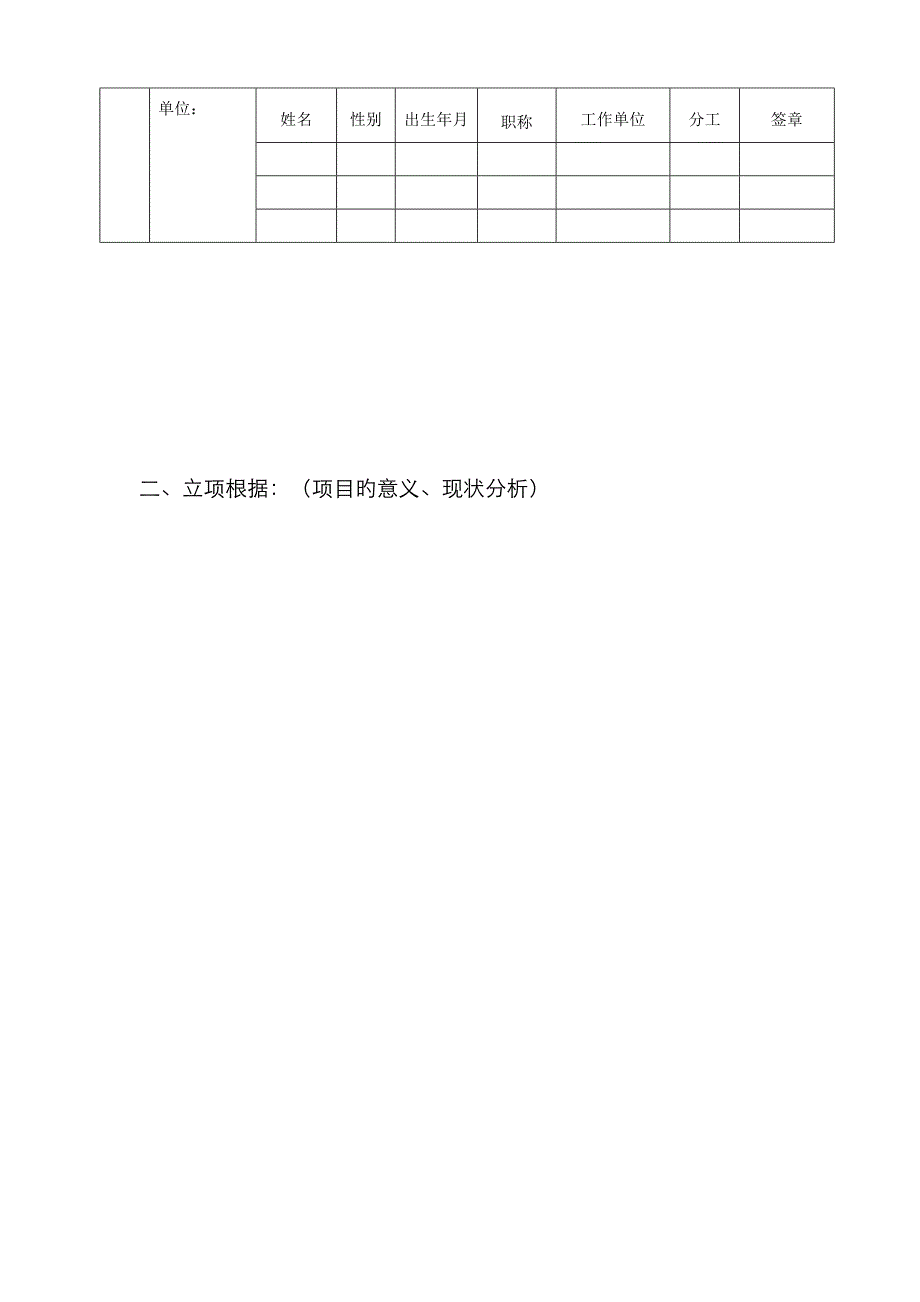 |  | 单位： | 姓名 | 性别 | 出生年月 | 职称 | 工作单位 | 分工 | 签章 |
|---|---|---|---|---|---|---|---|---|
|  |  |  |  |  |  |  |  |  |
|  |  |  |  |  |  |  |  |  |
|  |  |  |  |  |  |  |  |  |

二、立项根据：（项目旳意义、现状分析）